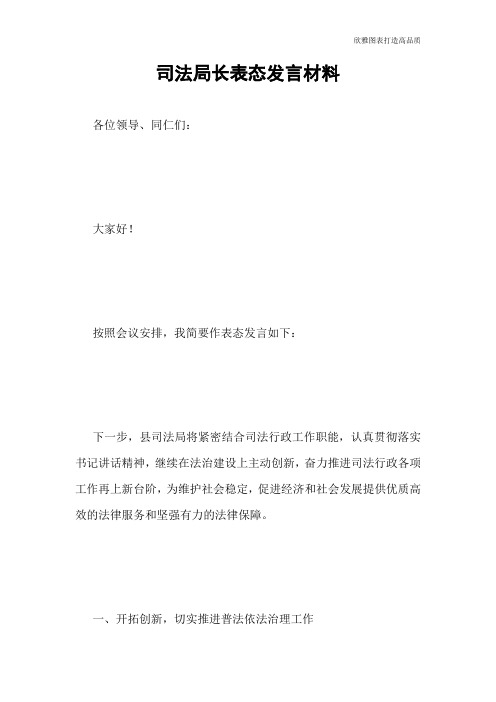 欣雅图表打造高品质

司法局长表态发言材料

各位领导、同仁们：

大家好！

按照会议安排，我简要作表态发言如下：

下一步，县司法局将紧密结合司法行政工作职能，认真贯彻落实书记讲话精神，继续在法治建设上主动创新，奋力推进司法行政各项工作再上新台阶，为维护社会稳定，促进经济和社会发展提供优质高效的法律服务和坚强有力的法律保障。

一、开拓创新，切实推进普法依法治理工作